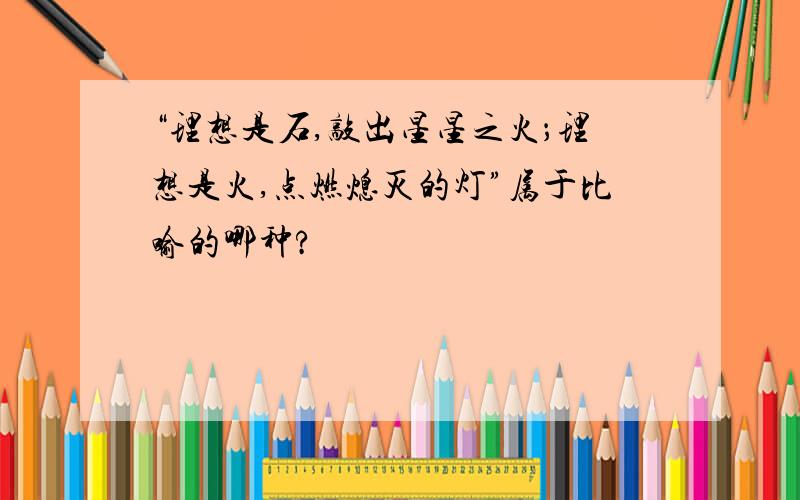 “理想是石,敲出星星之火;理想是火,点燃熄灭的灯”属于比喻的哪种?